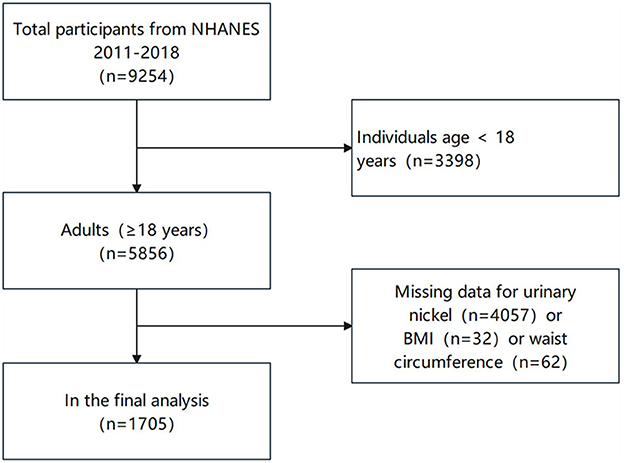 Total participants from NHANES 2011-2018 (n=9254)

Individuals age < 18 years (n=3398)

Adults (≥18 years) (n=5856)

Missing data for urinary nickel (n=4057) or BMI (n=32) or waist circumference (n=62)

In the final analysis (n=1705)